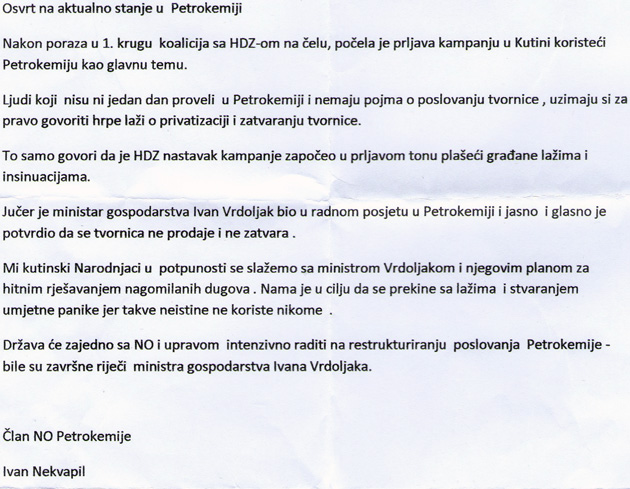 Osvrt na aktualno stanje u Petrokemiji

Nakon poraza u 1. krugu koalicija sa HDZ-om na čelu, počela je prljava kampanju u Kutini koristeći Petrokemiju kao glavnu temu.

Ljudi koji nisu ni jedan dan proveli u Petrokemiji i nemaju pojma o poslovanju tvornice , uzimaju si za pravo govoriti hrpe laži o privatizaciji i zatvaranju tvornice.

To samo govori da je HDZ nastavak kampanje započeo u prljavom tonu plašeći građane lažima i insinuacijama.

Jučer je ministar gospodarstva Ivan Vrdoljak bio u radnom posjetu u Petrokemiji i jasno i glasno je potvrdio da se tvornica ne prodaje i ne zatvara .

Mi kutinski Narodnjaci u potpunosti se slažemo sa ministrom Vrdoljakom i njegovim planom za hitnim rješavanjem nagomilanih dugova . Nama je u cilju da se prekine sa lažima i stvaranjem umjetne panike jer takve neistine ne koriste nikome .

Država će zajedno sa NO i upravom intenzivno raditi na restrukturiranju poslovanja Petrokemije - bile su završne riječi ministra gospodarstva Ivana Vrdoljaka.

Član NO Petrokemije

Ivan Nekvapil